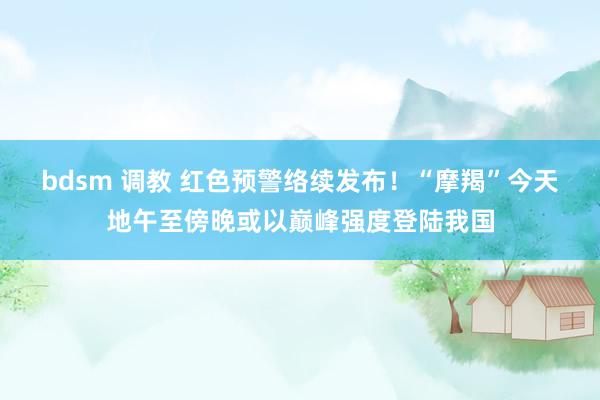 bdsm 调教 红色预警络续发布！“摩羯”今天地午至傍晚或以巅峰强度登陆我国